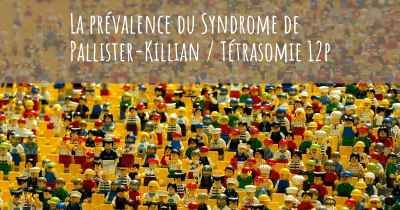 La prévalence du Syndrome de Pallister-Killian / Tétrasomie 12p